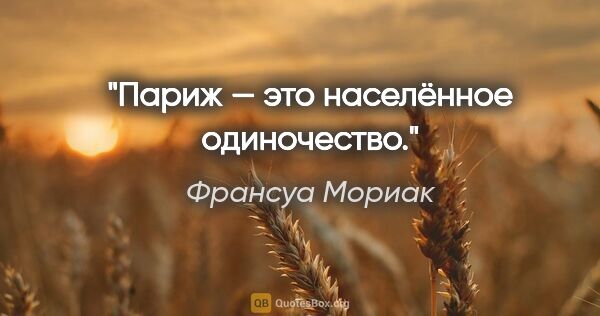 "Париж — это населённое одиночество."

Франсуа Мориак

QB QuotesBox.org